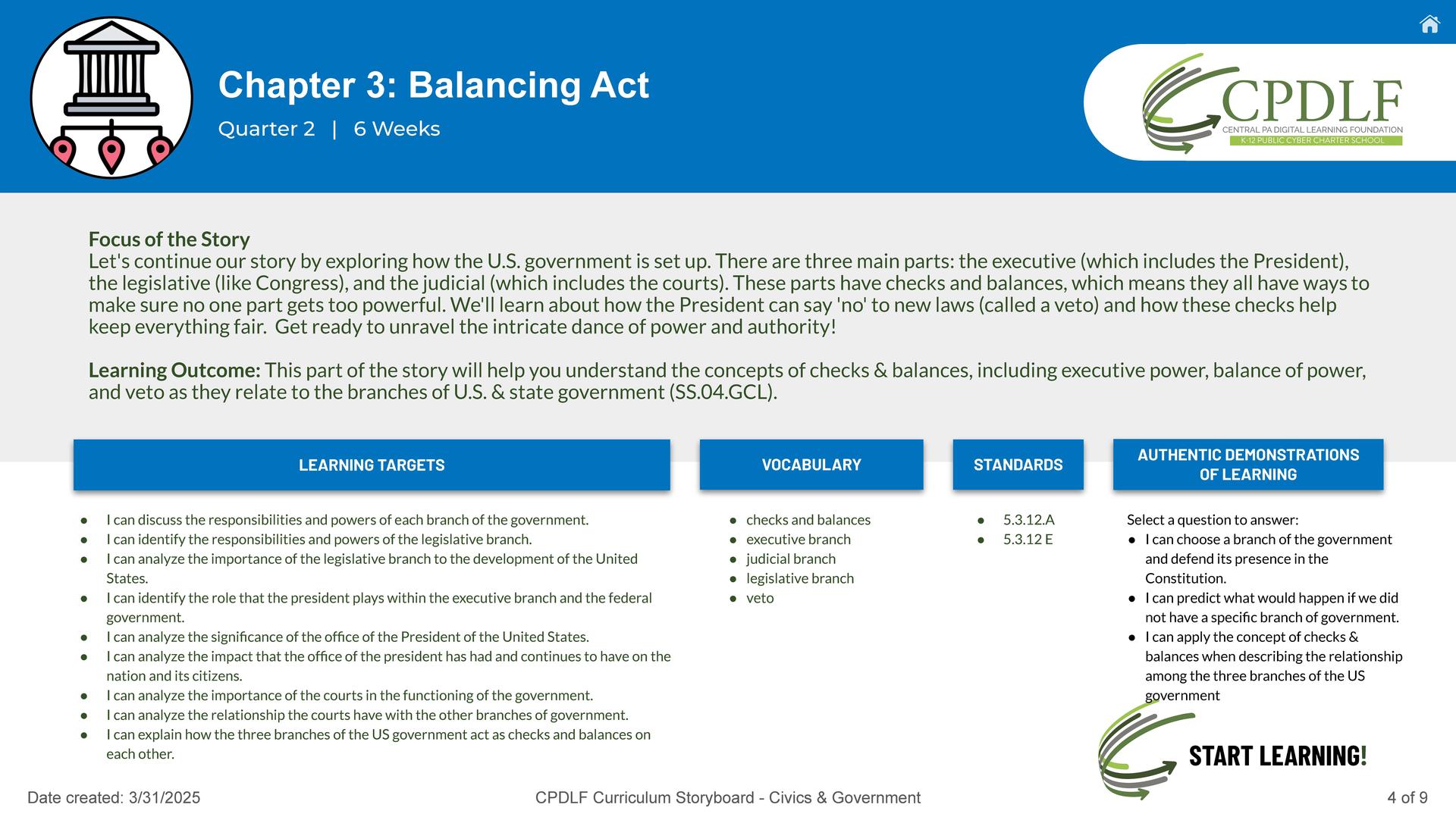 Chapter 3: Balancing Act

Quarter 2 | 6 Weeks

CPDLF
CENTRAL PA DIGITAL LEARNING FOUNDATION
K-12 PUBLIC CYBER CHARTER SCHOOL

Focus of the Story
Let's continue our story by exploring how the U.S. government is set up. There are three main parts: the executive (which includes the President), the legislative (like Congress), and the judicial (which includes the courts). These parts have checks and balances, which means they all have ways to make sure no one part gets too powerful. We'll learn about how the President can say 'no' to new laws (called a veto) and how these checks help keep everything fair. Get ready to unravel the intricate dance of power and authority!

Learning Outcome: This part of the story will help you understand the concepts of checks & balances, including executive power, balance of power, and veto as they relate to the branches of U.S. & state government (SS.04.GCL).

LEARNING TARGETS

- I can discuss the responsibilities and powers of each branch of the government.
- I can identify the responsibilities and powers of the legislative branch.
- I can analyze the importance of the legislative branch to the development of the United States.
- I can identify the role that the president plays within the executive branch and the federal government.
- I can analyze the significance of the office of the President of the United States.
- I can analyze the impact that the office of the president has had and continues to have on the nation and its citizens.
- I can analyze the importance of the courts in the functioning of the government.
- I can analyze the relationship the courts have with the other branches of government.
- I can explain how the three branches of the US government act as checks and balances on each other.

VOCABULARY

- checks and balances
- executive branch
- judicial branch
- legislative branch
- veto

STANDARDS

- 5.3.12.A
- 5.3.12 E

AUTHENTIC DEMONSTRATIONS OF LEARNING

Select a question to answer:
- I can choose a branch of the government and defend its presence in the Constitution.
- I can predict what would happen if we did not have a specific branch of government.
- I can apply the concept of checks & balances when describing the relationship among the three branches of the US government

START LEARNING!

Date created: 3/31/2025
CPDLF Curriculum Storyboard - Civics & Government
4 of 9